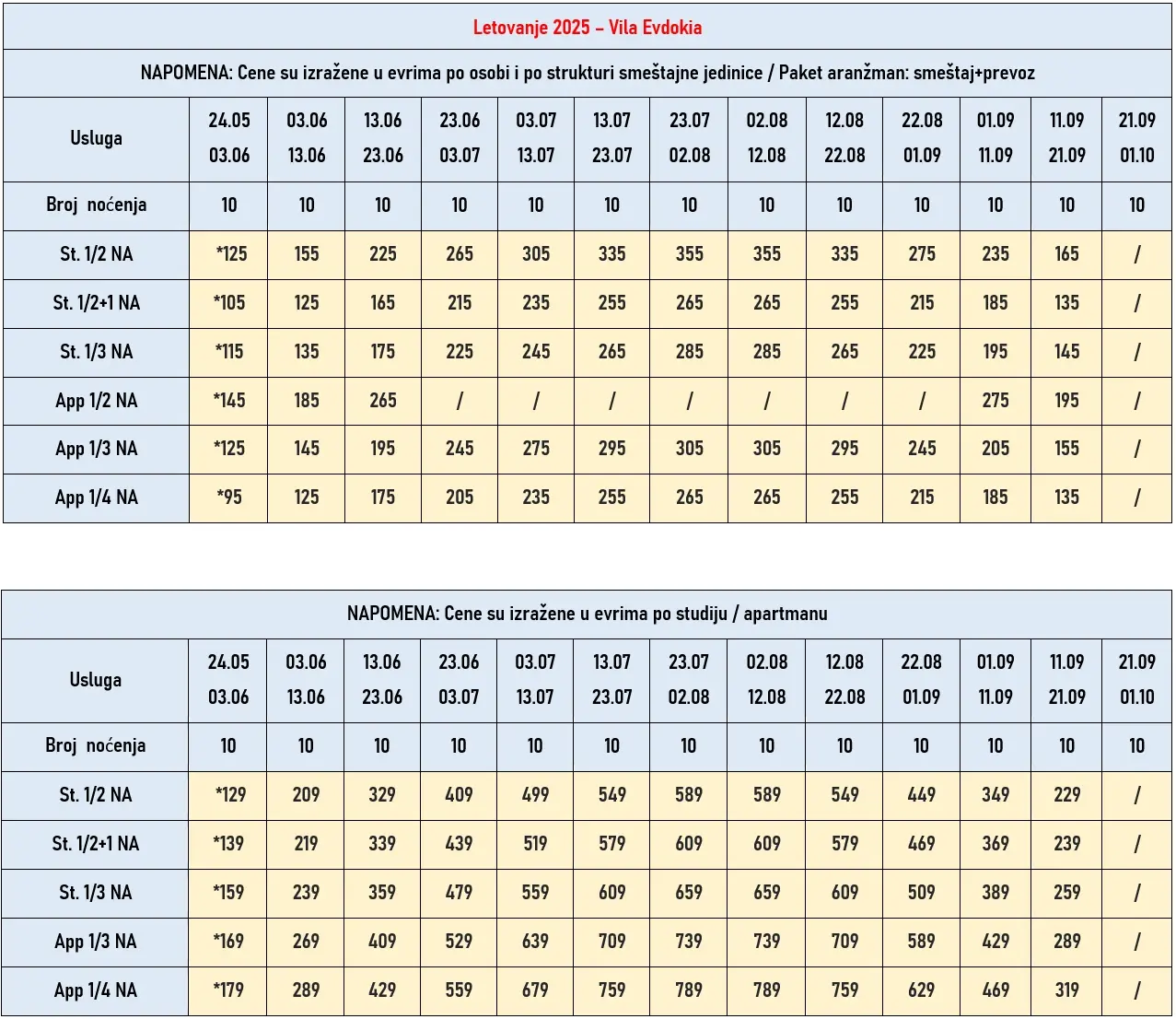 Letovanje 2025 – Vila Evdokia

NAPOMENA: Cene su izražene u evrima po osobi i po strukturi smeštajne jedinice / Paket aranžman: smeštaj+prevoz

| Usluga | 24.05 03.06 | 03.06 13.06 | 13.06 23.06 | 23.06 03.07 | 03.07 13.07 | 13.07 23.07 | 23.07 02.08 | 02.08 12.08 | 12.08 22.08 | 22.08 01.09 | 01.09 11.09 | 11.09 21.09 | 21.09 01.10 |
|---|---|---|---|---|---|---|---|---|---|---|---|---|---|
| Broj noćenja | 10 | 10 | 10 | 10 | 10 | 10 | 10 | 10 | 10 | 10 | 10 | 10 | 10 |
| St. 1/2 NA | *125 | 155 | 225 | 265 | 305 | 335 | 355 | 355 | 335 | 275 | 235 | 165 | / |
| St. 1/2+1 NA | *105 | 125 | 165 | 215 | 235 | 255 | 265 | 265 | 255 | 215 | 185 | 135 | / |
| St. 1/3 NA | *115 | 135 | 175 | 225 | 245 | 265 | 285 | 285 | 265 | 225 | 195 | 145 | / |
| App 1/2 NA | *145 | 185 | 265 | / | / | / | / | / | / | / | 275 | 195 | / |
| App 1/3 NA | *125 | 145 | 195 | 245 | 275 | 295 | 305 | 305 | 295 | 245 | 205 | 155 | / |
| App 1/4 NA | *95 | 125 | 175 | 205 | 235 | 255 | 265 | 265 | 255 | 215 | 185 | 135 | / |

NAPOMENA: Cene su izražene u evrima po studiju / apartmanu

| Usluga | 24.05 03.06 | 03.06 13.06 | 13.06 23.06 | 23.06 03.07 | 03.07 13.07 | 13.07 23.07 | 23.07 02.08 | 02.08 12.08 | 12.08 22.08 | 22.08 01.09 | 01.09 11.09 | 11.09 21.09 | 21.09 01.10 |
|---|---|---|---|---|---|---|---|---|---|---|---|---|---|
| Broj noćenja | 10 | 10 | 10 | 10 | 10 | 10 | 10 | 10 | 10 | 10 | 10 | 10 | 10 |
| St. 1/2 NA | *129 | 209 | 329 | 409 | 499 | 549 | 589 | 589 | 549 | 449 | 349 | 229 | / |
| St. 1/2+1 NA | *139 | 219 | 339 | 439 | 519 | 579 | 609 | 609 | 579 | 469 | 369 | 239 | / |
| St. 1/3 NA | *159 | 239 | 359 | 479 | 559 | 609 | 659 | 659 | 609 | 509 | 389 | 259 | / |
| App 1/3 NA | *169 | 269 | 409 | 529 | 639 | 709 | 739 | 739 | 709 | 589 | 429 | 289 | / |
| App 1/4 NA | *179 | 289 | 429 | 559 | 679 | 759 | 789 | 789 | 759 | 629 | 469 | 319 | / |